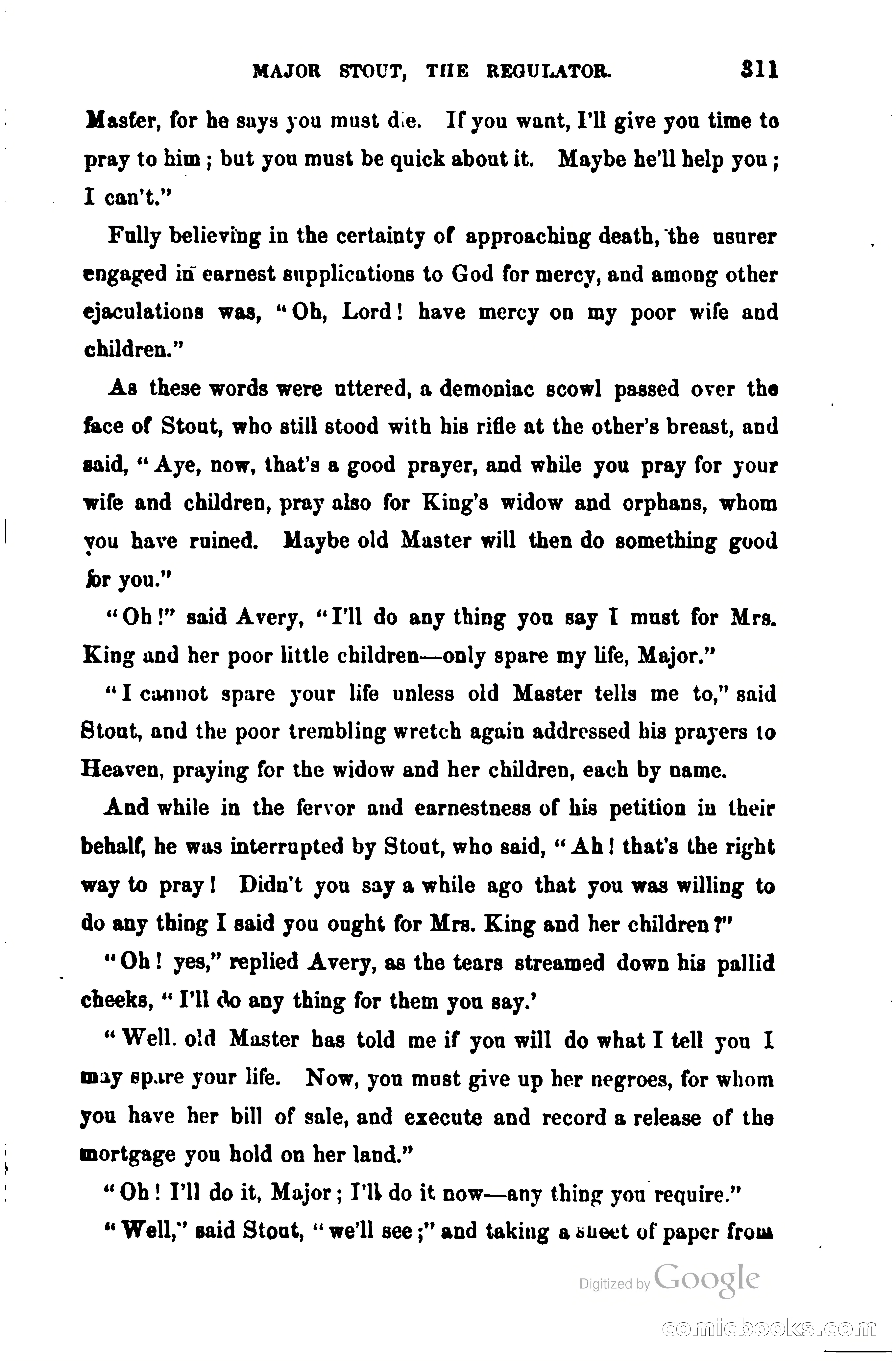 MAJOR STOUT, THE REGULATOR. 311

Master, for he says you must die. If you want, I'll give you time to pray to him; but you must be quick about it. Maybe he'll help you; I can't."

Fully believing in the certainty of approaching death, the usurer engaged in earnest supplications to God for mercy, and among other ejaculations was, "Oh, Lord! have mercy on my poor wife and children."

As these words were uttered, a demoniac scowl passed over the face of Stout, who still stood with his rifle at the other's breast, and said, "Aye, now, that's a good prayer, and while you pray for your wife and children, pray also for King's widow and orphans, whom you have ruined. Maybe old Master will then do something good for you."

"Oh!" said Avery, "I'll do any thing you say I must for Mrs. King and her poor little children—only spare my life, Major."

"I cannot spare your life unless old Master tells me to," said Stout, and the poor trembling wretch again addressed his prayers to Heaven, praying for the widow and her children, each by name.

And while in the fervor and earnestness of his petition in their behalf, he was interrupted by Stout, who said, "Ah! that's the right way to pray! Didn't you say a while ago that you was willing to do any thing I said you ought for Mrs. King and her children?"

"Oh! yes," replied Avery, as the tears streamed down his pallid cheeks, "I'll do any thing for them you say.'

"Well. old Master has told me if you will do what I tell you I may spare your life. Now, you must give up her negroes, for whom you have her bill of sale, and execute and record a release of the mortgage you hold on her land."

"Oh! I'll do it, Major; I'll do it now—any thing you require."

"Well," said Stout, "we'll see;" and taking a sheet of paper from

Digitized by Google

comicbooks.com